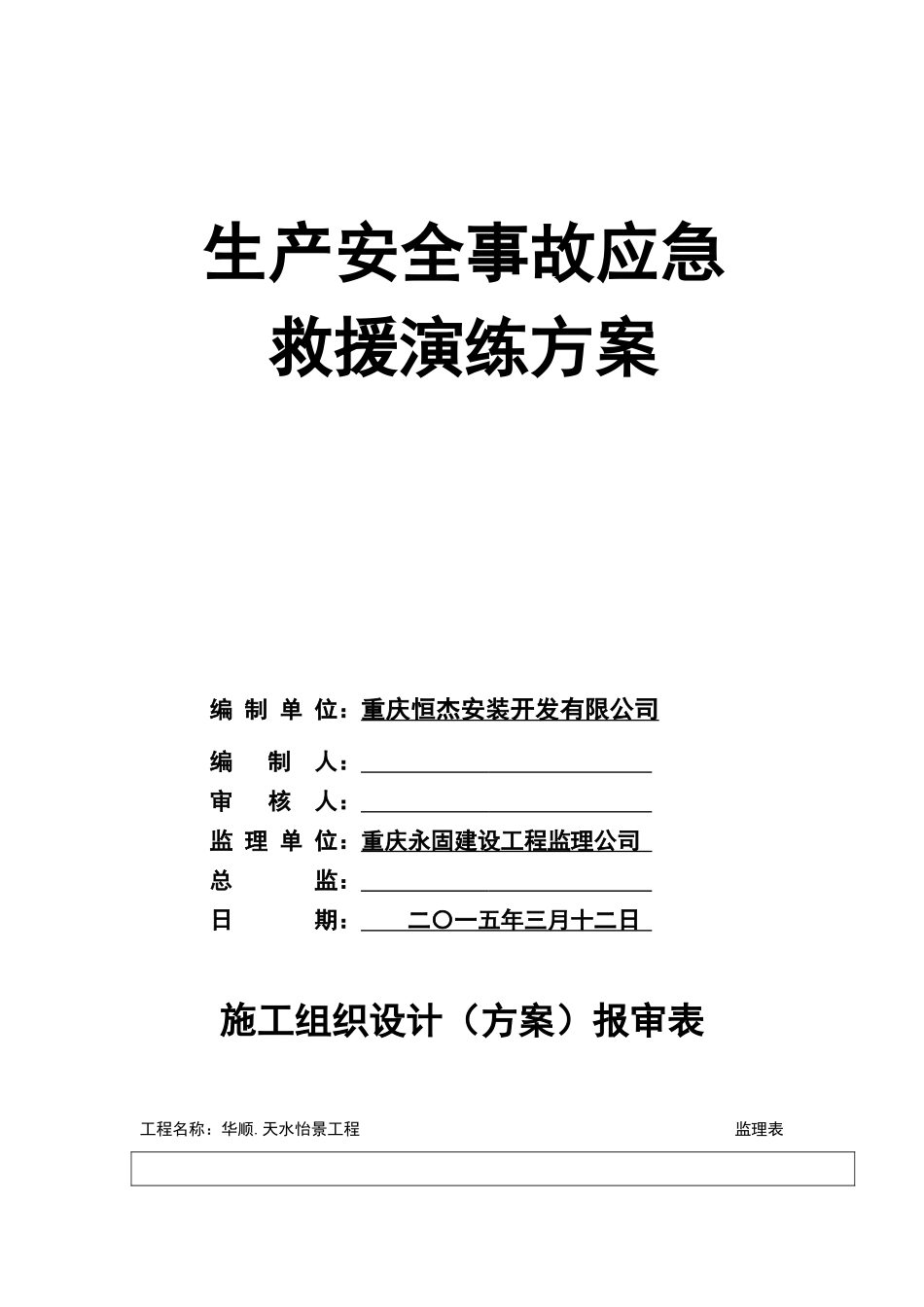 生产安全事故应急
救援演练方案

编 制 单 位：重庆恒杰安装开发有限公司

编　　制　　人：

审　　核　　人：

监 理 单 位：重庆永固建设工程监理公司

总　　　　监：

日　　　　期：　二〇一五年三月十二日

施工组织设计（方案）报审表

工程名称：华顺.天水怡景工程　　　　监理表